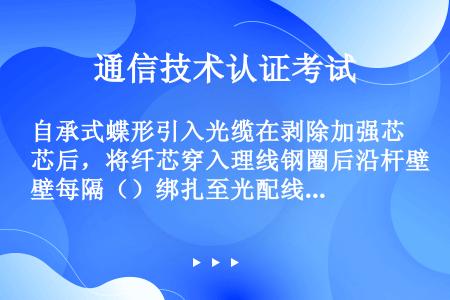 通信技术认证考试

自承式蝶形引入光缆在剥除加强芯芯后，将纤芯穿入理线钢圈后沿杆壁壁每隔（）绑扎至光配线...

▶ ▶ ▶